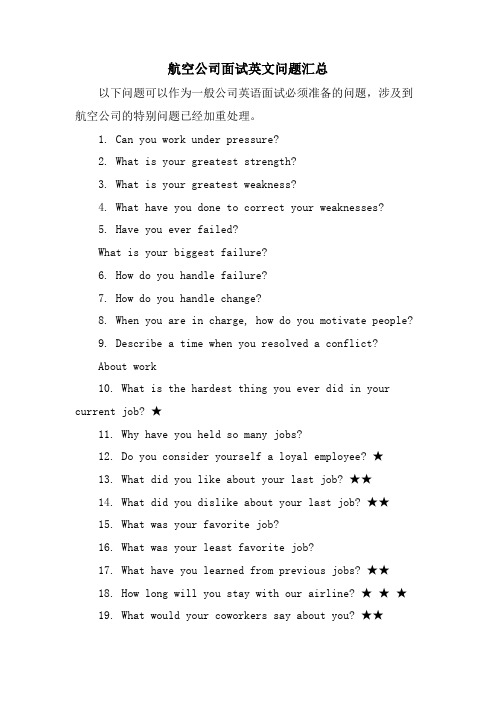 航空公司面试英文问题汇总

以下问题可以作为一般公司英语面试必须准备的问题，涉及到航空公司的特别问题已经加重处理。

1. Can you work under pressure?

2. What is your greatest strength?

3. What is your greatest weakness?

4. What have you done to correct your weaknesses?

5. Have you ever failed?

What is your biggest failure?

6. How do you handle failure?

7. How do you handle change?

8. When you are in charge, how do you motivate people?

9. Describe a time when you resolved a conflict?

About work

10. What is the hardest thing you ever did in your current job? ★

11. Why have you held so many jobs?

12. Do you consider yourself a loyal employee? ★

13. What did you like about your last job? ★★

14. What did you dislike about your last job? ★★

15. What was your favorite job?

16. What was your least favorite job?

17. What have you learned from previous jobs? ★★

18. How long will you stay with our airline? ★ ★ ★

19. What would your coworkers say about you? ★★